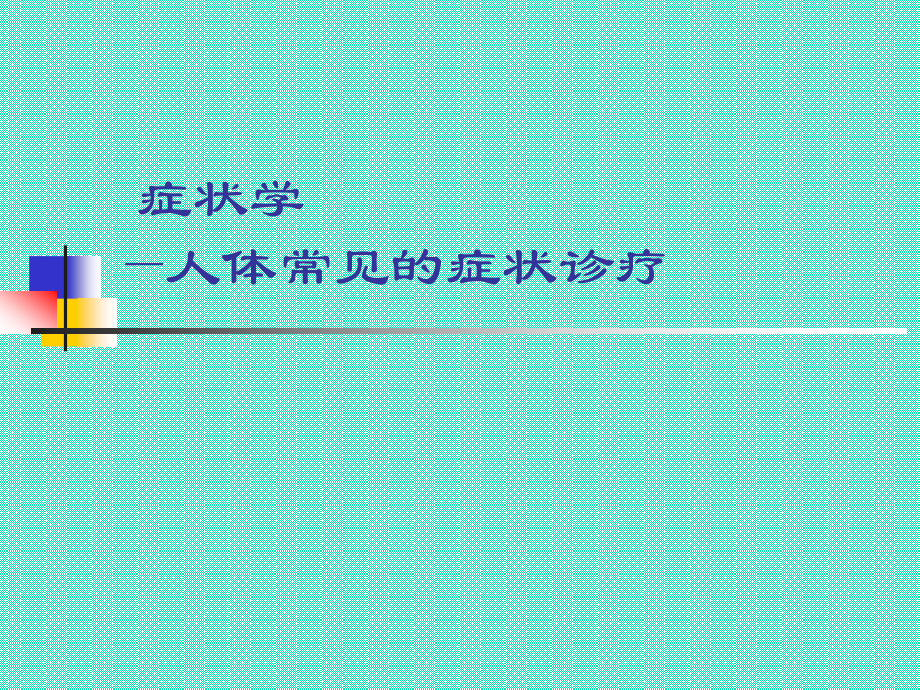 症状学
—人体常见的症状诊疗